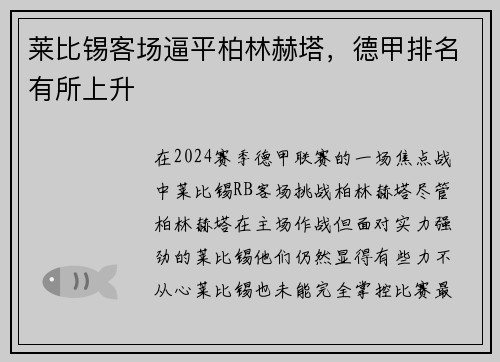 莱比锡客场逼平柏林赫塔，德甲排名有所上升

在2024赛季德甲联赛的一场焦点战中莱比锡RB客场挑战柏林赫塔尽管柏林赫塔在主场作战但面对实力强劲的莱比锡他们仍然显得有些力不从心莱比锡也未能完全掌控比赛最